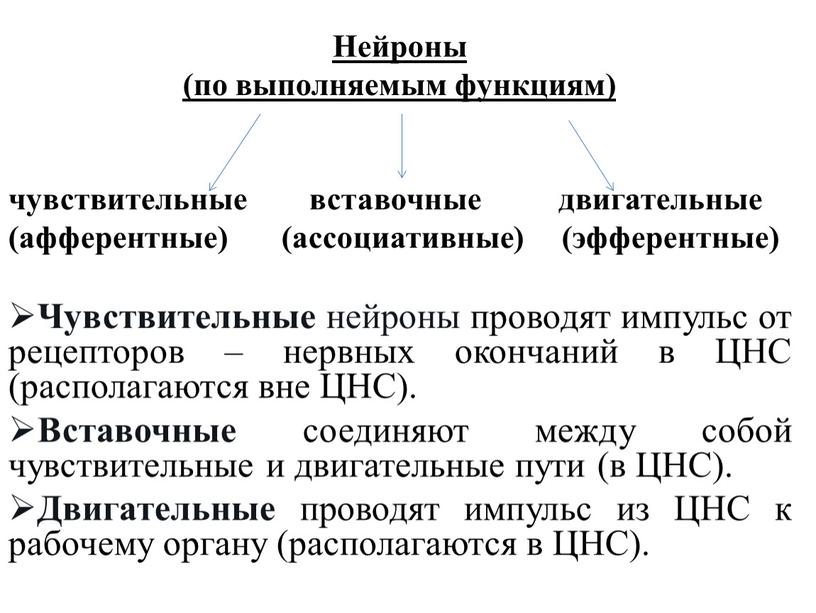 Нейроны
(по выполняемым функциям)

чувствительные (афферентные)

вставочные (ассоциативные)

двигательные (эфферентные)

➢Чувствительные нейроны проводят импульс от рецепторов – нервных окончаний в ЦНС (располагаются вне ЦНС).

➢Вставочные соединяют между собой чувствительные и двигательные пути (в ЦНС).

➢Двигательные проводят импульс из ЦНС к рабочему органу (располагаются в ЦНС).